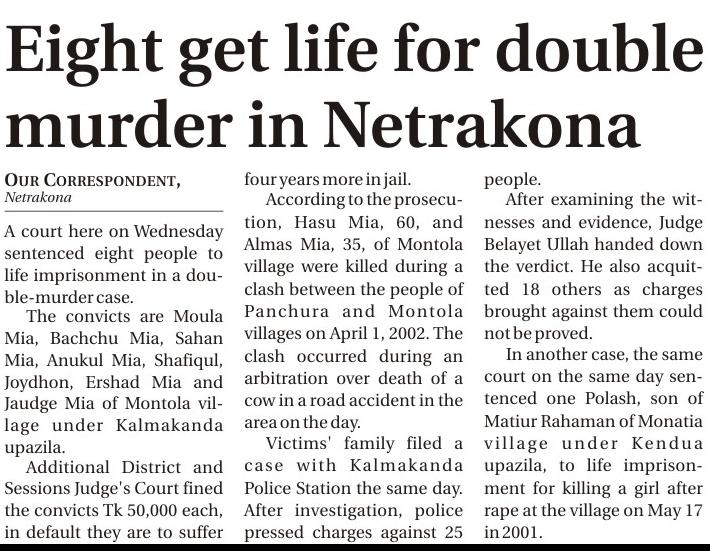 Eight get life for double murder in Netrakona

OUR CORRESPONDENT, Netrakona

A court here on Wednesday sentenced eight people to life imprisonment in a double-murder case.

The convicts are Moula Mia, Bachchu Mia, Sahan Mia, Anukul Mia, Shafiqul, Joydhon, Ershad Mia and Jaudge Mia of Montola village under Kalmakanda upazila.

Additional District and Sessions Judge's Court fined the convicts Tk 50,000 each, in default they are to suffer four years more in jail.

According to the prosecution, Hasu Mia, 60, and Almas Mia, 35, of Montola village were killed during a clash between the people of Panchura and Montola villages on April 1, 2002. The clash occurred during an arbitration over death of a cow in a road accident in the area on the day.

Victims' family filed a case with Kalmakanda Police Station the same day. After investigation, police pressed charges against 25 people.

After examining the witnesses and evidence, Judge Belayet Ullah handed down the verdict. He also acquitted 18 others as charges brought against them could not be proved.

In another case, the same court on the same day sentenced one Polash, son of Matiur Rahaman of Monatia village under Kendua upazila, to life imprisonment for killing a girl after rape at the village on May 17 in 2001.